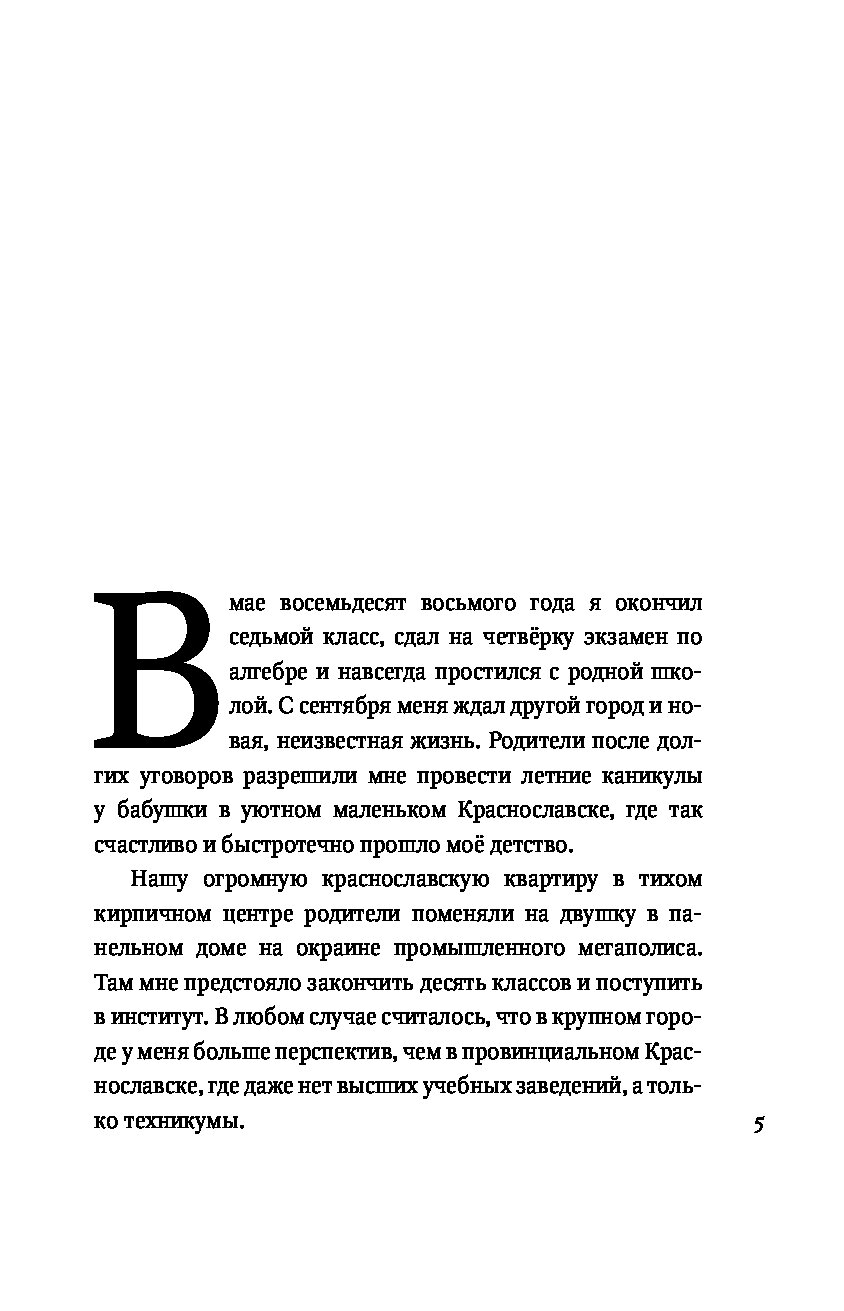 В мае восемьдесят восьмого года я окончил седьмой класс, сдал на четвёрку экзамен по алгебре и навсегда простился с родной школой. С сентября меня ждал другой город и новая, неизвестная жизнь. Родители после долгих уговоров разрешили мне провести летние каникулы у бабушки в уютном маленьком Краснославске, где так счастливо и быстротечно прошло моё детство.

Нашу огромную краснославскую квартиру в тихом кирпичном центре родители поменяли на двушку в панельном доме на окраине промышленного мегаполиса. Там мне предстояло закончить десять классов и поступить в институт. В любом случае считалось, что в крупном городе у меня больше перспектив, чем в провинциальном Краснославске, где даже нет высших учебных заведений, а только техникумы.

5